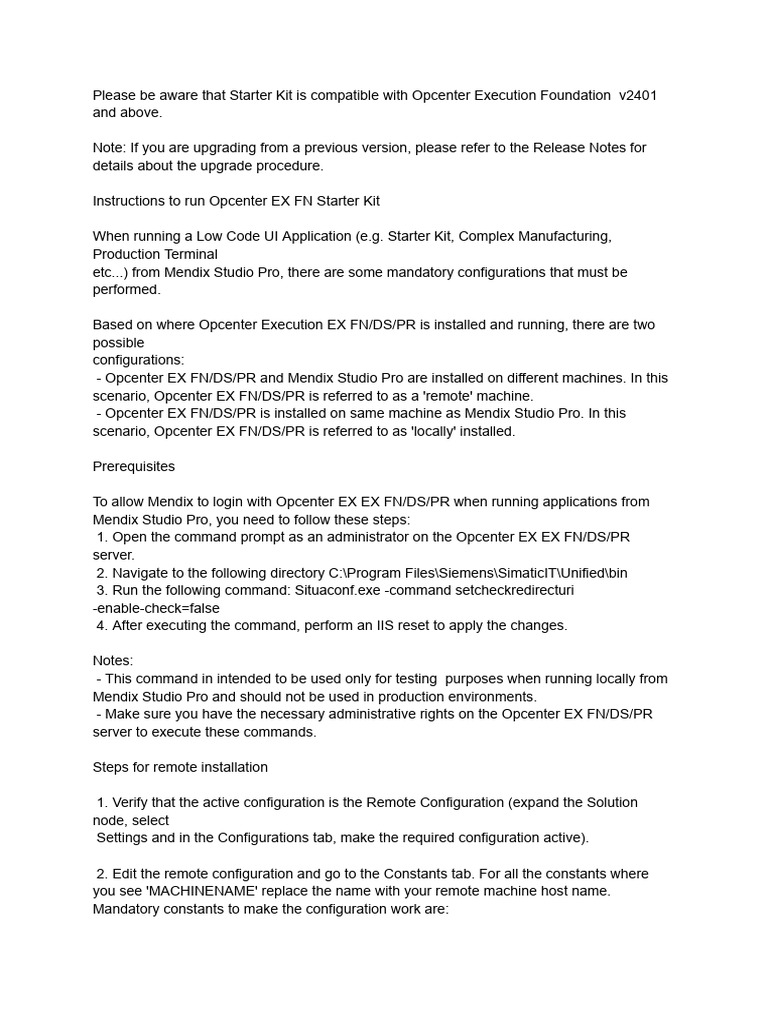 Please be aware that Starter Kit is compatible with Opcenter Execution Foundation v2401 and above.

Note: If you are upgrading from a previous version, please refer to the Release Notes for details about the upgrade procedure.

Instructions to run Opcenter EX FN Starter Kit

When running a Low Code UI Application (e.g. Starter Kit, Complex Manufacturing, Production Terminal
etc...) from Mendix Studio Pro, there are some mandatory configurations that must be performed.

Based on where Opcenter Execution EX FN/DS/PR is installed and running, there are two possible
configurations:
- Opcenter EX FN/DS/PR and Mendix Studio Pro are installed on different machines. In this scenario, Opcenter EX FN/DS/PR is referred to as a 'remote' machine.
- Opcenter EX FN/DS/PR is installed on same machine as Mendix Studio Pro. In this scenario, Opcenter EX FN/DS/PR is referred to as 'locally' installed.

Prerequisites

To allow Mendix to login with Opcenter EX EX FN/DS/PR when running applications from Mendix Studio Pro, you need to follow these steps:
1. Open the command prompt as an administrator on the Opcenter EX EX FN/DS/PR server.
2. Navigate to the following directory C:\Program Files\Siemens\SimaticIT\Unified\bin
3. Run the following command: Situaconf.exe -command setcheckredirecturi -enable-check=false
4. After executing the command, perform an IIS reset to apply the changes.

Notes:
- This command in intended to be used only for testing purposes when running locally from Mendix Studio Pro and should not be used in production environments.
- Make sure you have the necessary administrative rights on the Opcenter EX FN/DS/PR server to execute these commands.

Steps for remote installation

1. Verify that the active configuration is the Remote Configuration (expand the Solution node, select
Settings and in the Configurations tab, make the required configuration active).

2. Edit the remote configuration and go to the Constants tab. For all the constants where you see 'MACHINENAME' replace the name with your remote machine host name. Mandatory constants to make the configuration work are: